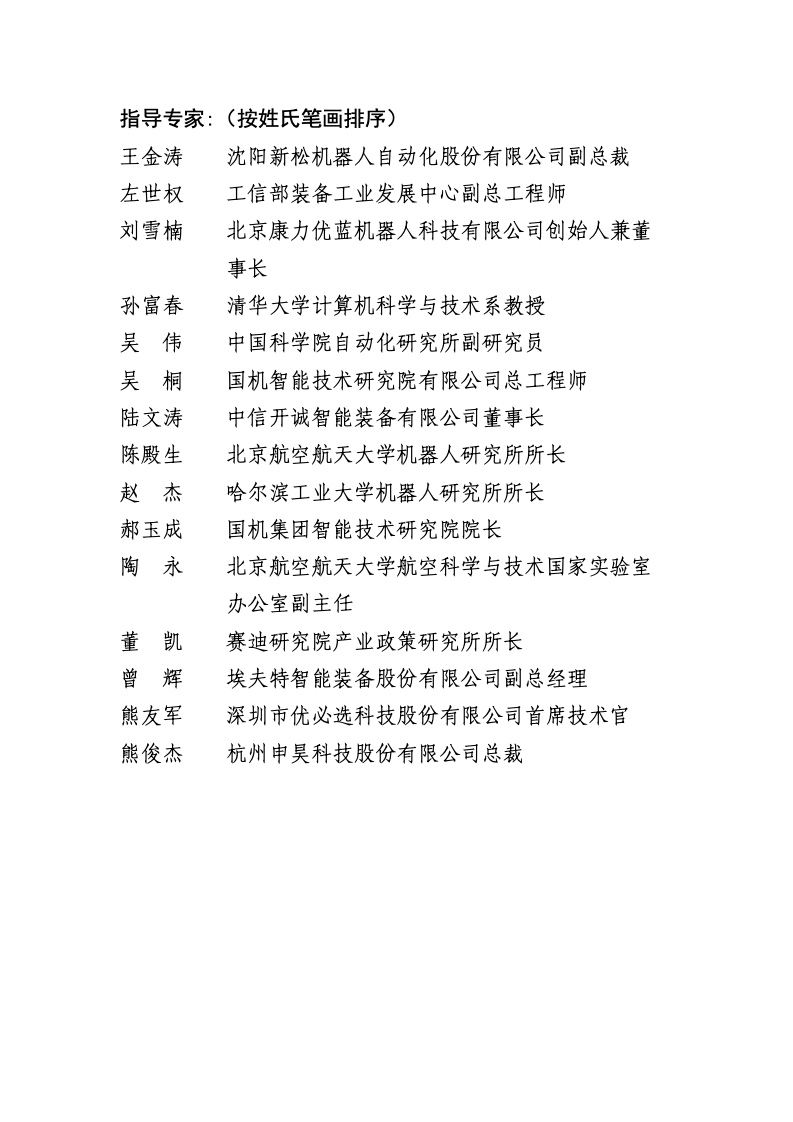 指导专家：（按姓氏笔画排序）

王金涛　沈阳新松机器人自动化股份有限公司副总裁
左世权　工信部装备工业发展中心副总工程师
刘雪楠　北京康力优蓝机器人科技有限公司创始人兼董事长
孙富春　清华大学计算机科学与技术系教授
吴　伟　中国科学院自动化研究所副研究员
吴　桐　国机智能技术研究院有限公司总工程师
陆文涛　中信开诚智能装备有限公司董事长
陈殿生　北京航空航天大学机器人研究所所长
赵　杰　哈尔滨工业大学机器人研究所所长
郝玉成　国机集团智能技术研究院院长
陶　永　北京航空航天大学航空科学与技术国家实验室办公室副主任
董　凯　赛迪研究院产业政策研究所所长
曾　辉　埃夫特智能装备股份有限公司副总经理
熊友军　深圳市优必选科技股份有限公司首席技术官
熊俊杰　杭州申昊科技股份有限公司总裁